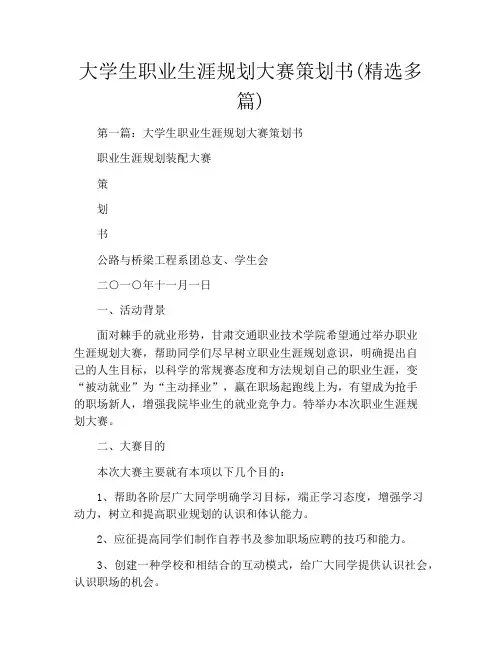 大学生职业生涯规划大赛策划书(精选多篇)

第一篇：大学生职业生涯规划大赛策划书

职业生涯规划装配大赛

策

划

书

公路与桥梁工程系团总支、学生会

二〇一〇年十一月一日

一、活动背景

面对棘手的就业形势，甘肃交通职业技术学院希望通过举办职业生涯规划大赛，帮助同学们尽早树立职业生涯规划意识，明确提出自己的人生目标，以科学的常规赛态度和方法规划自己的职业生涯，变“被动就业”为“主动择业”，赢在职场起跑线上为，有望成为抢手的职场新人，增强我院毕业生的就业竞争力。特举办本次职业生涯规划大赛。

二、大赛目的

本次大赛主要就有本项以下几个目的：

1、帮助各阶层广大同学明确学习目标，端正学习态度，增强学习动力，树立和提高职业规划的认识和体认能力。

2、应征提高同学们制作自荐书及参加职场应聘的技巧和能力。

3、创建一种学校和相结合的互动模式，给广大同学提供认识社会，认识职场的机会。